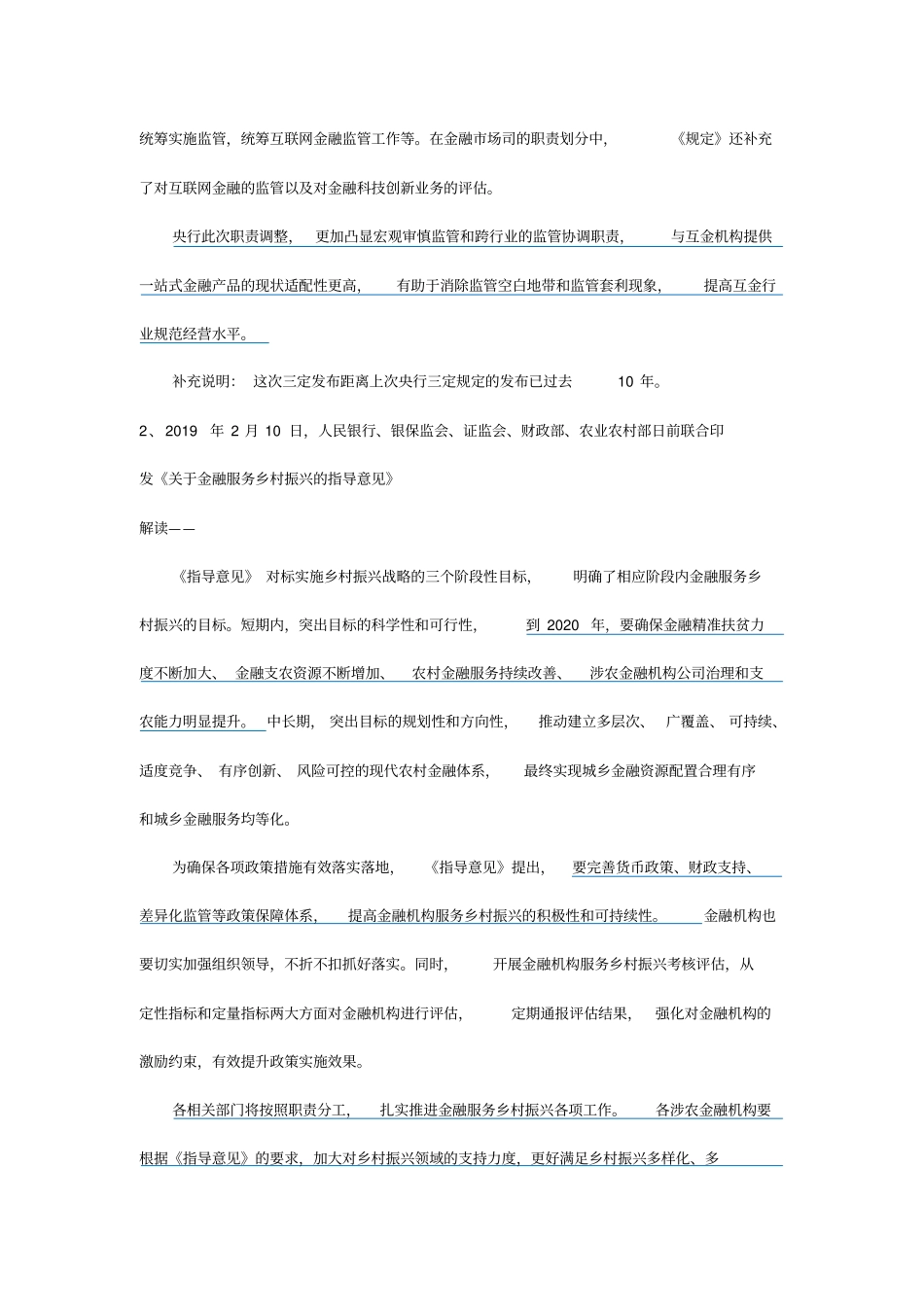 统筹实施监管，统筹互联网金融监管工作等。在金融市场司的职责划分中，《规定》还补充了对互联网金融的监管以及对金融科技创新业务的评估。

央行此次职责调整，更加凸显宏观审慎监管和跨行业的监管协调职责，与互金机构提供一站式金融产品的现状适配性更高，有助于消除监管空白地带和监管套利现象，提高互金行业规范经营水平。

补充说明：这次三定发布距离上次央行三定规定的发布已过去 10 年。

2、2019 年 2 月 10 日，人民银行、银保监会、证监会、财政部、农业农村部日前联合印发《关于金融服务乡村振兴的指导意见》

解读——

《指导意见》对标实施乡村振兴战略的三个阶段性目标，明确了相应阶段内金融服务乡村振兴的目标。短期内，突出目标的科学性和可行性，到 2020 年，要确保金融精准扶贫力度不断加大、金融支农资源不断增加、农村金融服务持续改善、涉农金融机构公司治理和支农能力明显提升。中长期，突出目标的规划性和方向性，推动建立多层次、广覆盖、可持续、适度竞争、有序创新、风险可控的现代农村金融体系，最终实现城乡金融资源配置合理有序和城乡金融服务均等化。

为确保各项政策措施有效落实落地，《指导意见》提出，要完善货币政策、财政支持、差异化监管等政策保障体系，提高金融机构服务乡村振兴的积极性和可持续性。金融机构也要切实加强组织领导，不折不扣抓好落实。同时，开展金融机构服务乡村振兴考核评估，从定性指标和定量指标两大方面对金融机构进行评估，定期通报评估结果，强化对金融机构的激励约束，有效提升政策实施效果。

各相关部门将按照职责分工，扎实推进金融服务乡村振兴各项工作。各涉农金融机构要根据《指导意见》的要求，加大对乡村振兴领域的支持力度，更好满足乡村振兴多样化、多